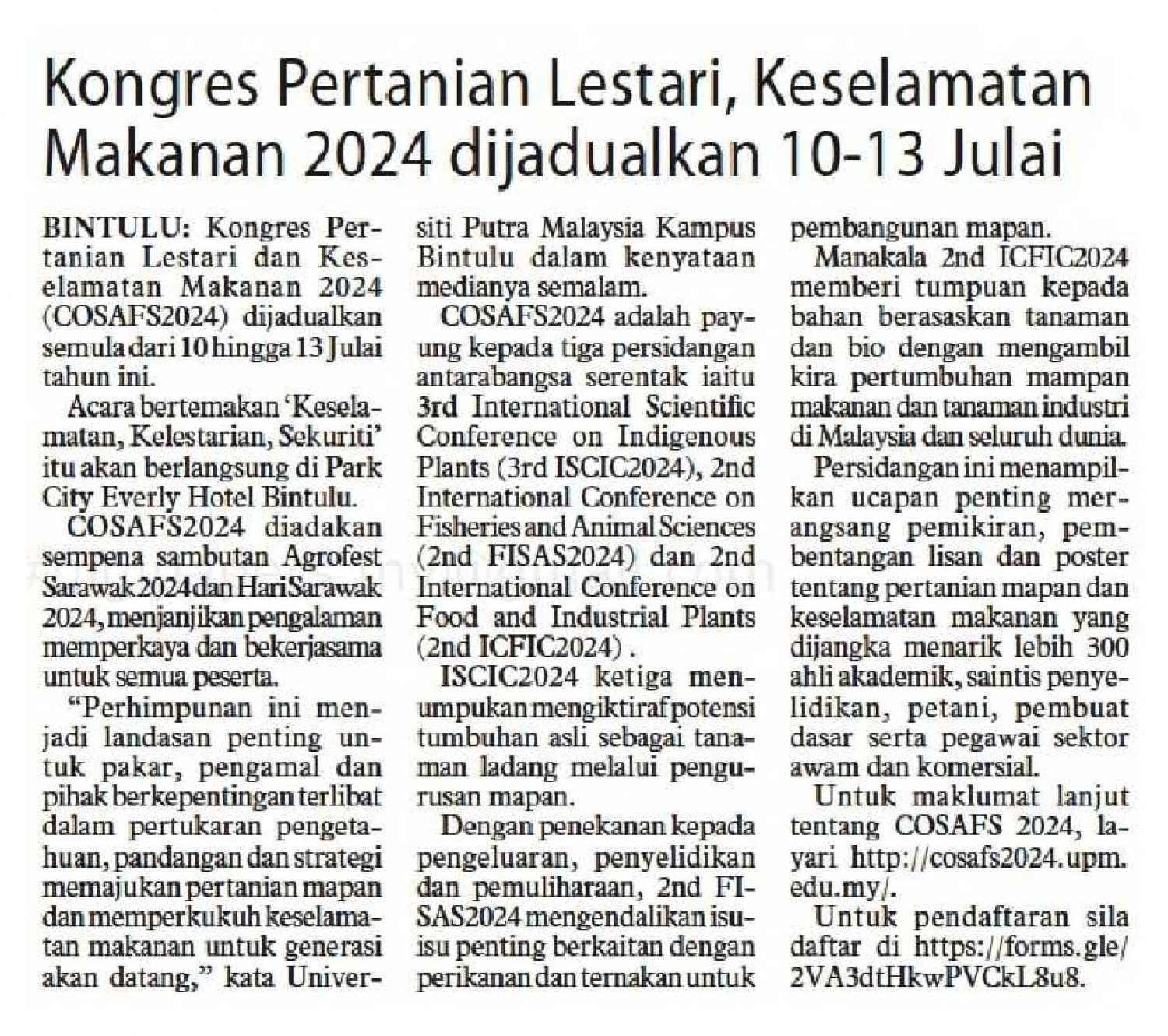 Kongres Pertanian Lestari, Keselamatan Makanan 2024 dijadualkan 10-13 Julai

BINTULU: Kongres Pertanian Lestari dan Keselamatan Makanan 2024 (COSAFS2024) dijadualkan semula dari 10 hingga 13 Julai tahun ini.

Acara bertemakan 'Keselamatan, Kelestarian, Sekuriti' itu akan berlangsung di Park City Everly Hotel Bintulu.

COSAFS2024 diadakan sempena sambutan Agrofest Sarawak 2024 dan Hari Sarawak 2024, menjanjikan pengalaman memperkaya dan bekerjasama untuk semua peserta.

"Perhimpunan ini menjadi landasan penting untuk pakar, pengamal dan pihak berkepentingan terlibat dalam pertukaran pengetahuan, pandangan dan strategi memajukan pertanian mapan dan memperkukuh keselamatan makanan untuk generasi akan datang," kata Universiti Putra Malaysia Kampus Bintulu dalam kenyataan medianya semalam.

COSAFS2024 adalah payung kepada tiga persidangan antarabangsa serentak iaitu 3rd International Scientific Conference on Indigenous Plants (3rd ISCIC2024), 2nd International Conference on Fisheries and Animal Sciences (2nd FISAS2024) dan 2nd International Conference on Food and Industrial Plants (2nd ICFIC2024) .

ISCIC2024 ketiga menumpukan mengiktiraf potensi tumbuhan asli sebagai tanaman ladang melalui pengurusan mapan.

Dengan penekanan kepada pengeluaran, penyelidikan dan pemuliharaan, 2nd FISAS2024 mengendalikan isu-isu penting berkaitan dengan perikanan dan ternakan untuk pembangunan mapan.

Manakala 2nd ICFIC2024 memberi tumpuan kepada bahan berasaskan tanaman dan bio dengan mengambil kira pertumbuhan mampan makanan dan tanaman industri di Malaysia dan seluruh dunia.

Persidangan ini menampilkan ucapan penting merangsang pemikiran, pembentangan lisan dan poster tentang pertanian mapan dan keselamatan makanan yang dijangka menarik lebih 300 ahli akademik, saintis penyelidikan, petani, pembuat dasar serta pegawai sektor awam dan komersial.

Untuk maklumat lanjut tentang COSAFS 2024, layari http://cosafs2024.upm.edu.my/.

Untuk pendaftaran sila daftar di https://forms.gle/2VA3dtHkwPVCkL8u8.